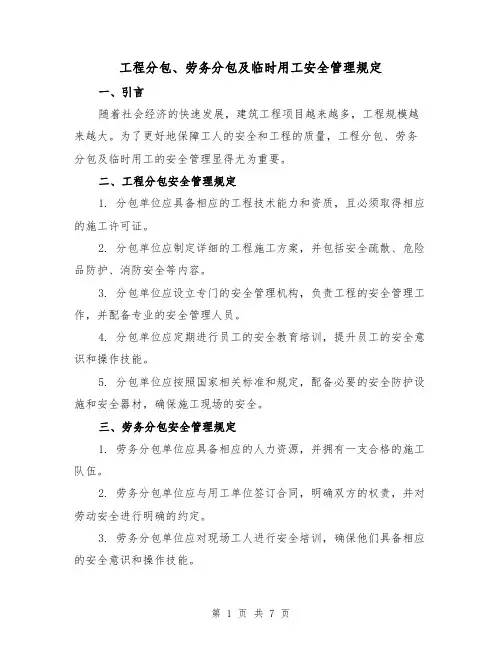 工程分包、劳务分包及临时用工安全管理规定

一、引言

随着社会经济的快速发展，建筑工程项目越来越多，工程规模越来越大。为了更好地保障工人的安全和工程的质量，工程分包、劳务分包及临时用工的安全管理显得尤为重要。

二、工程分包安全管理规定

1. 分包单位应具备相应的工程技术能力和资质，且必须取得相应的施工许可证。

2. 分包单位应制定详细的工程施工方案，并包括安全疏散、危险品防护、消防安全等内容。

3. 分包单位应设立专门的安全管理机构，负责工程的安全管理工作，并配备专业的安全管理人员。

4. 分包单位应定期进行员工的安全教育培训，提升员工的安全意识和操作技能。

5. 分包单位应按照国家相关标准和规定，配备必要的安全防护设施和安全器材，确保施工现场的安全。

三、劳务分包安全管理规定

1. 劳务分包单位应具备相应的人力资源，并拥有一支合格的施工队伍。

2. 劳务分包单位应与用工单位签订合同，明确双方的权责，并对劳动安全进行明确的约定。

3. 劳务分包单位应对现场工人进行安全培训，确保他们具备相应的安全意识和操作技能。

第 1 页 共 7 页